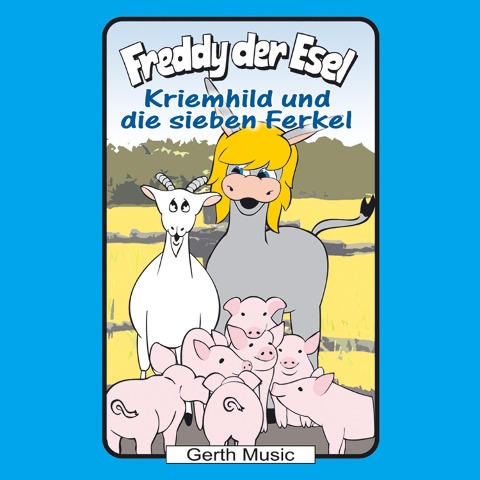 Freddy der Esel

Kriemhild und die sieben Ferkel

Gerth Music